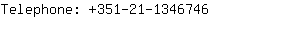 Telephone: +351-21-1346746